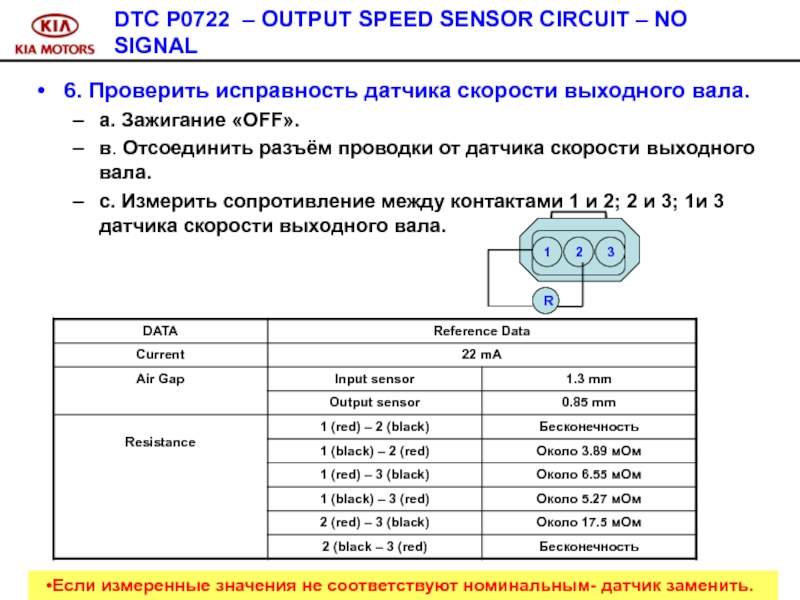 KIA
KIA MOTORS

DTC P0722 – OUTPUT SPEED SENSOR CIRCUIT – NO SIGNAL

• 6. Проверить исправность датчика скорости выходного вала.
– а. Зажигание «OFF».
– в. Отсоединить разъём проводки от датчика скорости выходного вала.
– с. Измерить сопротивление между контактами 1 и 2; 2 и 3; 1и 3 датчика скорости выходного вала.

1 2 3
R

| DATA | Reference Data | |
|---|---|---|
| Current | 22 mA | |
| Air Gap | Input sensor | 1.3 mm |
| | Output sensor | 0.85 mm |
| Resistance | 1 (red) – 2 (black) | Бесконечность |
| | 1 (black) – 2 (red) | Около 3.89 мОм |
| | 1 (red) – 3 (black) | Около 6.55 мОм |
| | 1 (black) – 3 (red) | Около 5.27 мОм |
| | 2 (red) – 3 (black) | Около 17.5 мОм |
| | 2 (black – 3 (red) | Бесконечность |

•Если измеренные значения не соответствуют номинальным- датчик заменить.